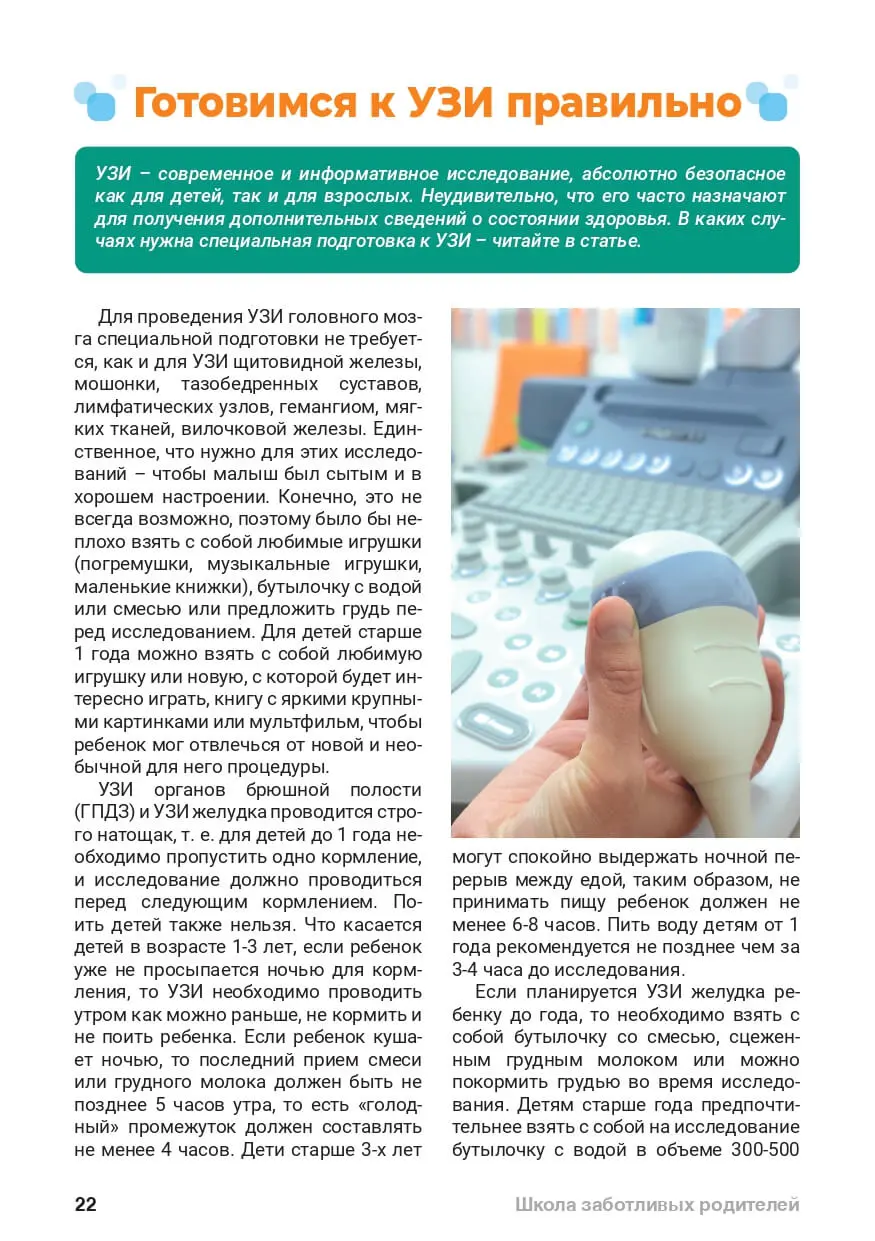 Готовимся к УЗИ правильно

УЗИ – современное и информативное исследование, абсолютно безопасное как для детей, так и для взрослых. Неудивительно, что его часто назначают для получения дополнительных сведений о состоянии здоровья. В каких случаях нужна специальная подготовка к УЗИ – читайте в статье.

Для проведения УЗИ головного мозга специальной подготовки не требуется, как и для УЗИ щитовидной железы, мошонки, тазобедренных суставов, лимфатических узлов, гемангиом, мягких тканей, вилочковой железы. Единственное, что нужно для этих исследований – чтобы малыш был сытым и в хорошем настроении. Конечно, это не всегда возможно, поэтому было бы неплохо взять с собой любимые игрушки (погремушки, музыкальные игрушки, маленькие книжки), бутылочку с водой или смесью или предложить грудь перед исследованием. Для детей старше 1 года можно взять с собой любимую игрушку или новую, с которой будет интересно играть, книгу с яркими крупными картинками или мультфильм, чтобы ребенок мог отвлечься от новой и необычной для него процедуры.

УЗИ органов брюшной полости (ГПДЗ) и УЗИ желудка проводится строго натощак, т. е. для детей до 1 года необходимо пропустить одно кормление, и исследование должно проводиться перед следующим кормлением. Поить детей также нельзя. Что касается детей в возрасте 1-3 лет, если ребенок уже не просыпается ночью для кормления, то УЗИ необходимо проводить утром как можно раньше, не кормить и не поить ребенка. Если ребенок кушает ночью, то последний прием смеси или грудного молока должен быть не позднее 5 часов утра, то есть «голодный» промежуток должен составлять не менее 4 часов. Дети старше 3-х лет могут спокойно выдержать ночной перерыв между едой, таким образом, не принимать пищу ребенок должен не менее 6-8 часов. Пить воду детям от 1 года рекомендуется не позднее чем за 3-4 часа до исследования.

Если планируется УЗИ желудка ребенку до года, то необходимо взять с собой бутылочку со смесью, сцеженным грудным молоком или можно покормить грудью во время исследования. Детям старше года предпочтительнее взять с собой на исследование бутылочку с водой в объеме 300-500

22

Школа заботливых родителей